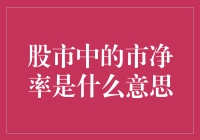 股市中的市净率是什么意思